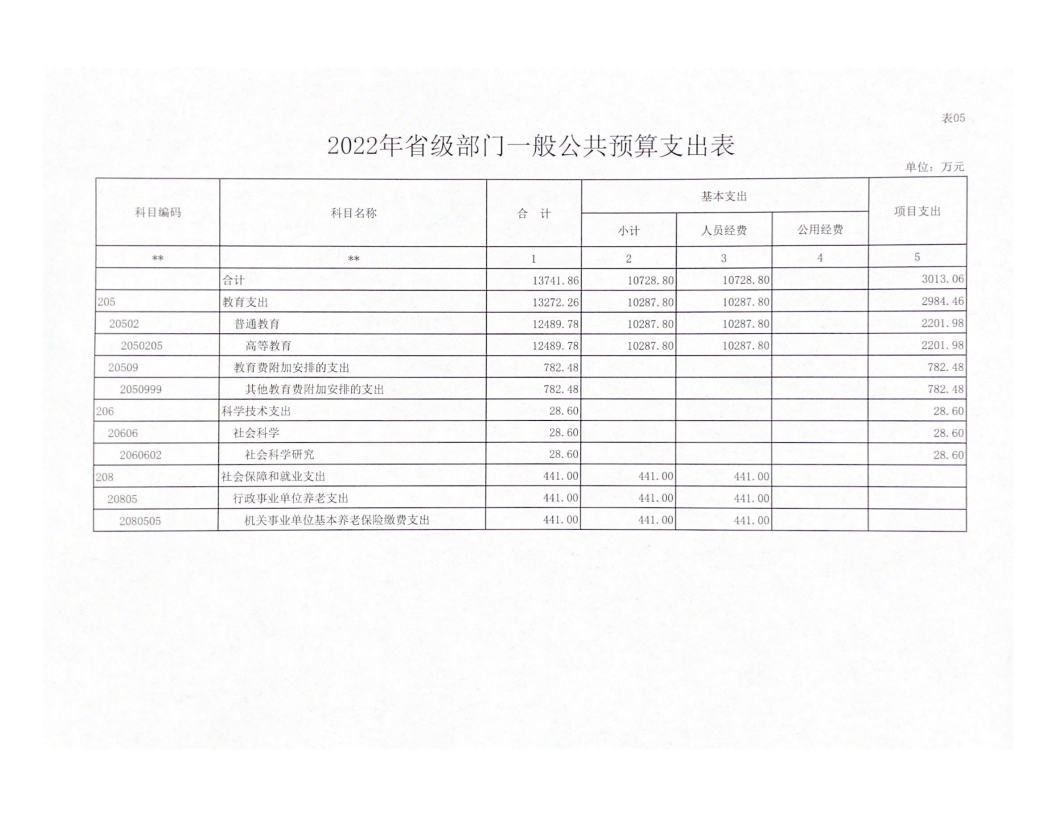 表05

2022年省级部门一般公共预算支出表

单位：万元

| 科目编码 | 科目名称 | 合 计 | 基本支出 小计 | 基本支出 人员经费 | 基本支出 公用经费 | 项目支出 |
|---|---|---|---|---|---|---|
| ** | ** | 1 | 2 | 3 | 4 | 5 |
|  | 合计 | 13741.86 | 10728.80 | 10728.80 |  | 3013.06 |
| 205 | 教育支出 | 13272.26 | 10287.80 | 10287.80 |  | 2984.46 |
| 20502 | 普通教育 | 12489.78 | 10287.80 | 10287.80 |  | 2201.98 |
| 2050205 | 高等教育 | 12489.78 | 10287.80 | 10287.80 |  | 2201.98 |
| 20509 | 教育费附加安排的支出 | 782.48 |  |  |  | 782.48 |
| 2050999 | 其他教育费附加安排的支出 | 782.48 |  |  |  | 782.48 |
| 206 | 科学技术支出 | 28.60 |  |  |  | 28.60 |
| 20606 | 社会科学 | 28.60 |  |  |  | 28.60 |
| 2060602 | 社会科学研究 | 28.60 |  |  |  | 28.60 |
| 208 | 社会保障和就业支出 | 441.00 | 441.00 | 441.00 |  |  |
| 20805 | 行政事业单位养老支出 | 441.00 | 441.00 | 441.00 |  |  |
| 2080505 | 机关事业单位基本养老保险缴费支出 | 441.00 | 441.00 | 441.00 |  |  |